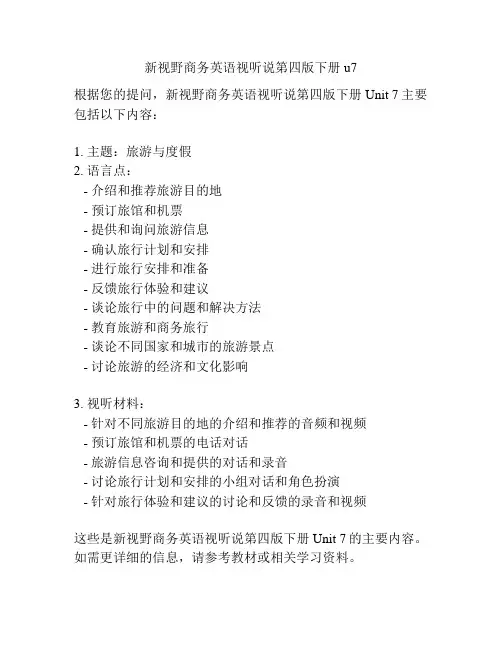 新视野商务英语视听说第四版下册 u7

根据您的提问，新视野商务英语视听说第四版下册 Unit 7 主要包括以下内容：

1. 主题：旅游与度假
2. 语言点：
- 介绍和推荐旅游目的地
- 预订旅馆和机票
- 提供和询问旅游信息
- 确认旅行计划和安排
- 进行旅行安排和准备
- 反馈旅行体验和建议
- 谈论旅行中的问题和解决方法
- 教育旅游和商务旅行
- 谈论不同国家和城市的旅游景点
- 讨论旅游的经济和文化影响

3. 视听材料：
- 针对不同旅游目的地的介绍和推荐的音频和视频
- 预订旅馆和机票的电话对话
- 旅游信息咨询和提供的对话和录音
- 讨论旅行计划和安排的小组对话和角色扮演
- 针对旅行体验和建议的讨论和反馈的录音和视频

这些是新视野商务英语视听说第四版下册 Unit 7 的主要内容。如需更详细的信息，请参考教材或相关学习资料。